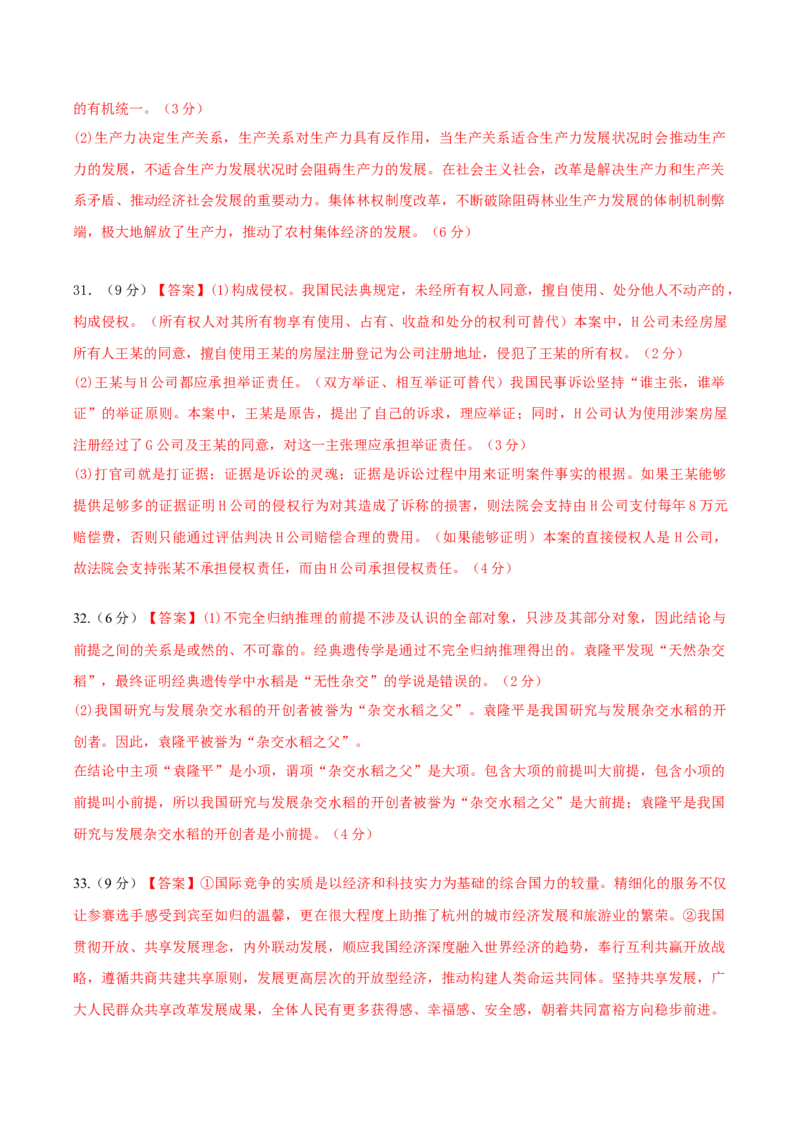 的有机统一。（3分）
(2)生产力决定生产关系，生产关系对生产力具有反作用，当生产关系适合生产力发展状况时会推动生产力的发展，不适合生产力发展状况时会阻碍生产力的发展。在社会主义社会，改革是解决生产力和生产关系矛盾、推动经济社会发展的重要动力。集体林权制度改革，不断破除阻碍林业生产力发展的体制机制弊端，极大地解放了生产力，推动了农村集体经济的发展。（6分）

31. （9分）【答案】(1)构成侵权。我国民法典规定，未经所有权人同意，擅自使用、处分他人不动产的，构成侵权。（所有权人对其所有物享有使用、占有、收益和处分的权利可替代）本案中，H公司未经房屋所有人王某的同意，擅自使用王某的房屋注册登记为公司注册地址，侵犯了王某的所有权。（2分）
(2)王某与H公司都应承担举证责任。（双方举证、相互举证可替代）我国民事诉讼坚持“谁主张，谁举证”的举证原则。本案中，王某是原告，提出了自己的诉求，理应举证；同时，H公司认为使用涉案房屋注册经过了G公司及王某的同意，对这一主张理应承担举证责任。（3分）
(3)打官司就是打证据；证据是诉讼的灵魂；证据是诉讼过程中用来证明案件事实的根据。如果王某能够提供足够多的证据证明H公司的侵权行为对其造成了诉称的损害，则法院会支持由H公司支付每年8万元赔偿费，否则只能通过评估判决H公司赔偿合理的费用。（如果能够证明）本案的直接侵权人是H公司，故法院会支持张某不承担侵权责任，而由H公司承担侵权责任。（4分）

32.（6分）【答案】(1)不完全归纳推理的前提不涉及认识的全部对象，只涉及其部分对象，因此结论与前提之间的关系是或然的、不可靠的。经典遗传学是通过不完全归纳推理得出的。袁隆平发现“天然杂交稻”，最终证明经典遗传学中水稻是“无性杂交”的学说是错误的。（2分）
(2)我国研究与发展杂交水稻的开创者被誉为“杂交水稻之父”。袁隆平是我国研究与发展杂交水稻的开创者。因此，袁隆平被誉为“杂交水稻之父”。
在结论中主项“袁隆平”是小项，谓项“杂交水稻之父”是大项。包含大项的前提叫大前提，包含小项的前提叫小前提，所以我国研究与发展杂交水稻的开创者被誉为“杂交水稻之父”是大前提；袁隆平是我国研究与发展杂交水稻的开创者是小前提。（4分）

33.（9分）【答案】①国际竞争的实质是以经济和科技实力为基础的综合国力的较量。精细化的服务不仅让参赛选手感受到宾至如归的温馨，更在很大程度上助推了杭州的城市经济发展和旅游业的繁荣。②我国贯彻开放、共享发展理念，内外联动发展，顺应我国经济深度融入世界经济的趋势，奉行互利共赢开放战略，遵循共商共建共享原则，发展更高层次的开放型经济，推动构建人类命运共同体。坚持共享发展，广大人民群众共享改革发展成果，全体人民有更多获得感、幸福感、安全感，朝着共同富裕方向稳步前进。